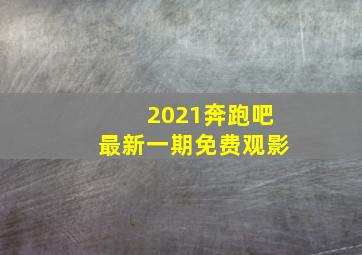 2021奔跑吧
最新一期免费观影